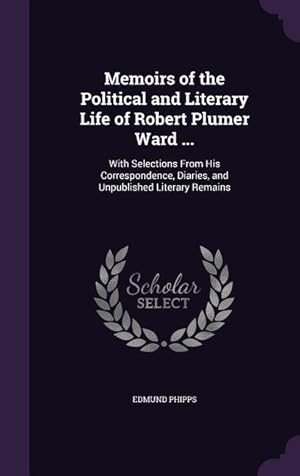 Memoirs of the Political and Literary Life of Robert Plumer Ward ...

With Selections From His Correspondence, Diaries, and Unpublished Literary Remains

Scholar SELECT

EDMUND PHIPPS